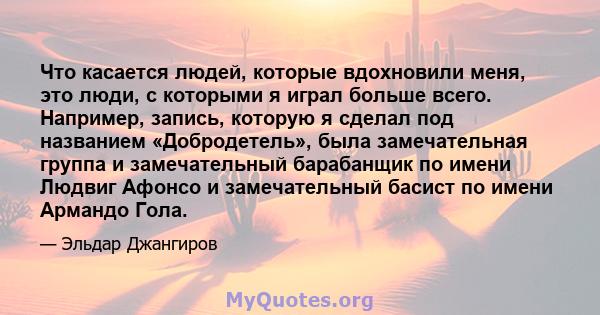 Что касается людей, которые вдохновили меня, это люди, с которыми я играл больше всего. Например, запись, которую я сделал под названием «Добродетель», была замечательная группа и замечательный барабанщик по имени Людвиг Афонсо и замечательный басист по имени Армандо Гола.

— Эльдар Джангиров

MyQuotes.org